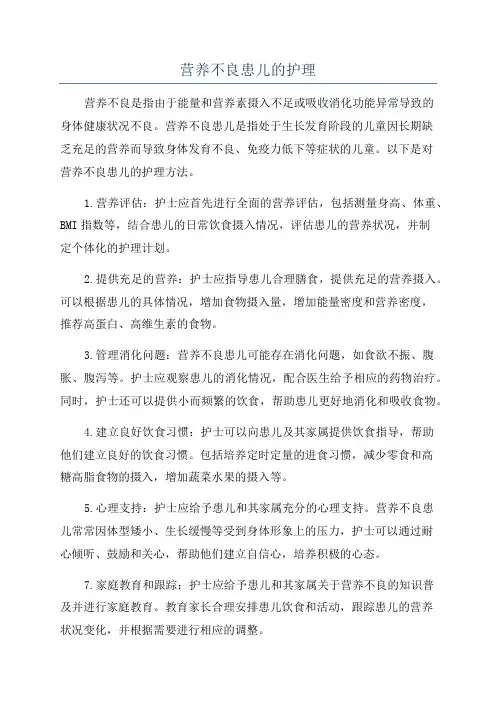 营养不良患儿的护理

营养不良是指由于能量和营养素摄入不足或吸收消化功能异常导致的身体健康状况不良。营养不良患儿是指处于生长发育阶段的儿童因长期缺乏充足的营养而导致身体发育不良、免疫力低下等症状的儿童。以下是对营养不良患儿的护理方法。

1.营养评估：护士应首先进行全面的营养评估，包括测量身高、体重、BMI指数等，结合患儿的日常饮食摄入情况，评估患儿的营养状况，并制定个体化的护理计划。

2.提供充足的营养：护士应指导患儿合理膳食，提供充足的营养摄入。可以根据患儿的具体情况，增加食物摄入量，增加能量密度和营养密度，推荐高蛋白、高维生素的食物。

3.管理消化问题：营养不良患儿可能存在消化问题，如食欲不振、腹胀、腹泻等。护士应观察患儿的消化情况，配合医生给予相应的药物治疗。同时，护士还可以提供小而频繁的饮食，帮助患儿更好地消化和吸收食物。

4.建立良好饮食习惯：护士可以向患儿及其家属提供饮食指导，帮助他们建立良好的饮食习惯。包括培养定时定量的进食习惯，减少零食和高糖高脂食物的摄入，增加蔬菜水果的摄入等。

5.心理支持：护士应给予患儿和其家属充分的心理支持。营养不良患儿常常因体型矮小、生长缓慢等受到身体形象上的压力，护士可以通过耐心倾听、鼓励和关心，帮助他们建立自信心，培养积极的心态。

7.家庭教育和跟踪：护士应给予患儿和其家属关于营养不良的知识普及并进行家庭教育。教育家长合理安排患儿饮食和活动，跟踪患儿的营养状况变化，并根据需要进行相应的调整。